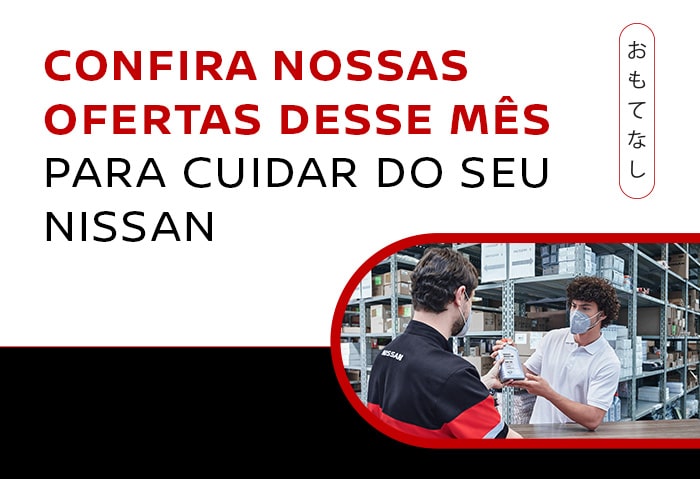 CONFIRA NOSSAS OFERTAS DESSE MÊS PARA CUIDAR DO SEU NISSAN

おもてなし

NISSAN